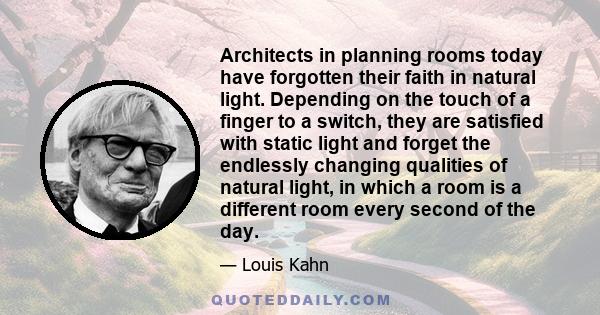 Architects in planning rooms today have forgotten their faith in natural light. Depending on the touch of a finger to a switch, they are satisfied with static light and forget the endlessly changing qualities of natural light, in which a room is a different room every second of the day.

— Louis Kahn

QUOTEDDAILY.COM